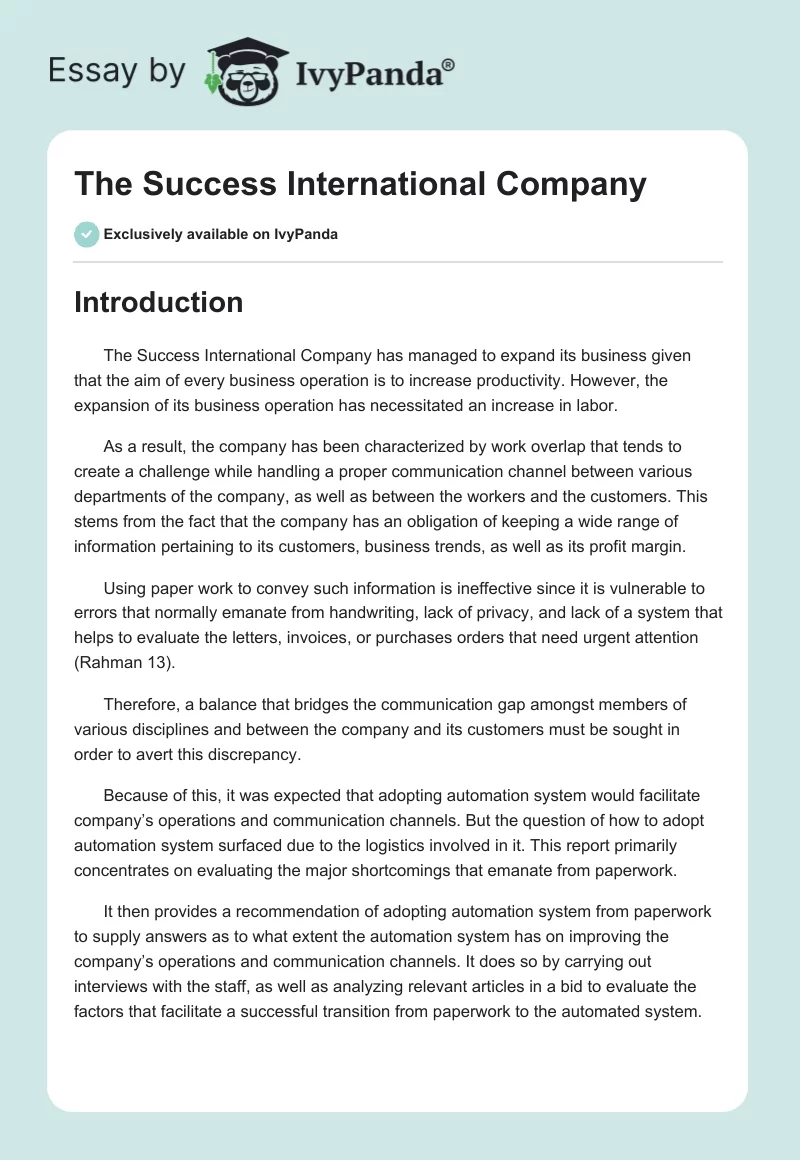 Essay by IvyPanda®

The Success International Company

Exclusively available on IvyPanda

Introduction

The Success International Company has managed to expand its business given that the aim of every business operation is to increase productivity. However, the expansion of its business operation has necessitated an increase in labor.

As a result, the company has been characterized by work overlap that tends to create a challenge while handling a proper communication channel between various departments of the company, as well as between the workers and the customers. This stems from the fact that the company has an obligation of keeping a wide range of information pertaining to its customers, business trends, as well as its profit margin.

Using paper work to convey such information is ineffective since it is vulnerable to errors that normally emanate from handwriting, lack of privacy, and lack of a system that helps to evaluate the letters, invoices, or purchases orders that need urgent attention (Rahman 13).

Therefore, a balance that bridges the communication gap amongst members of various disciplines and between the company and its customers must be sought in order to avert this discrepancy.

Because of this, it was expected that adopting automation system would facilitate company's operations and communication channels. But the question of how to adopt automation system surfaced due to the logistics involved in it. This report primarily concentrates on evaluating the major shortcomings that emanate from paperwork.

It then provides a recommendation of adopting automation system from paperwork to supply answers as to what extent the automation system has on improving the company's operations and communication channels. It does so by carrying out interviews with the staff, as well as analyzing relevant articles in a bid to evaluate the factors that facilitate a successful transition from paperwork to the automated system.